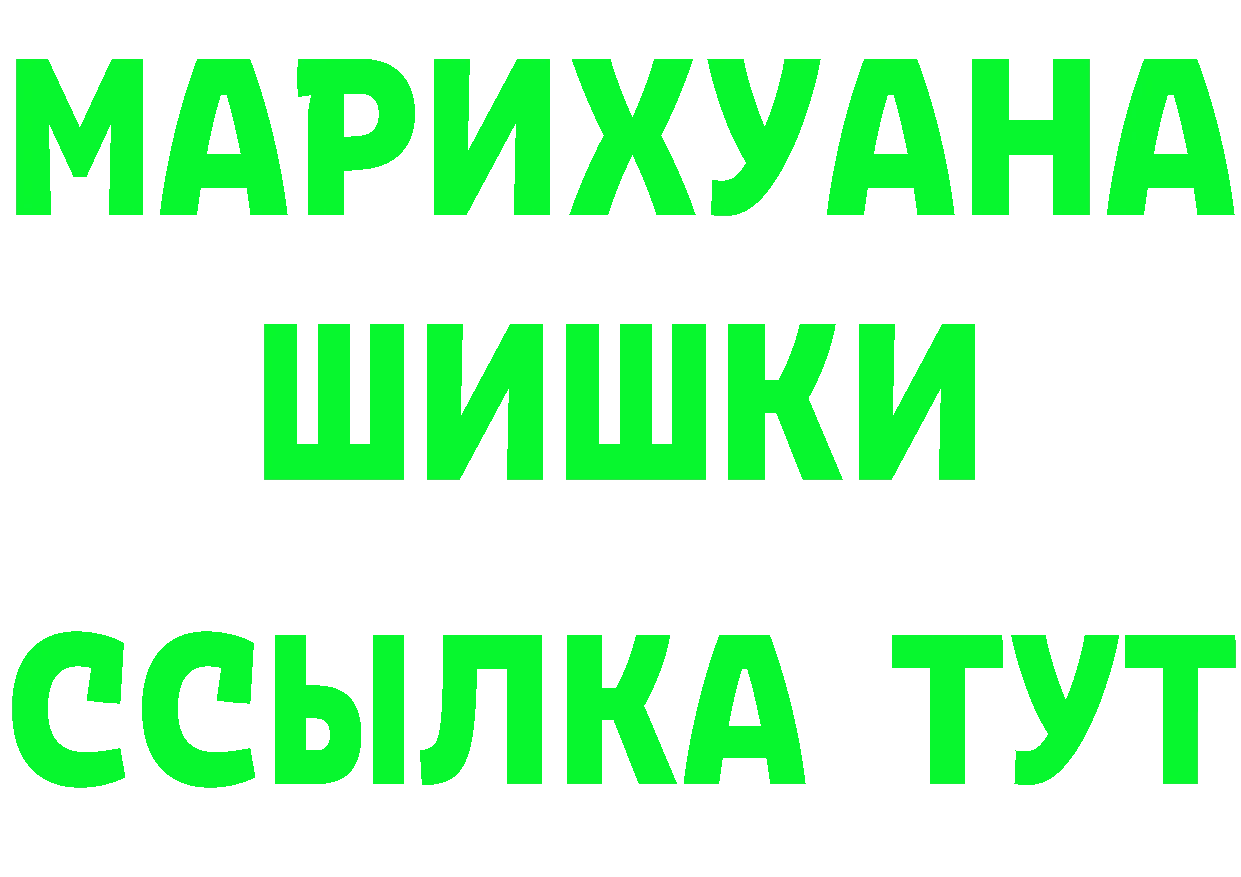 МАРИХУАНА
ШИШКИ
ССЫЛКА ТУТ